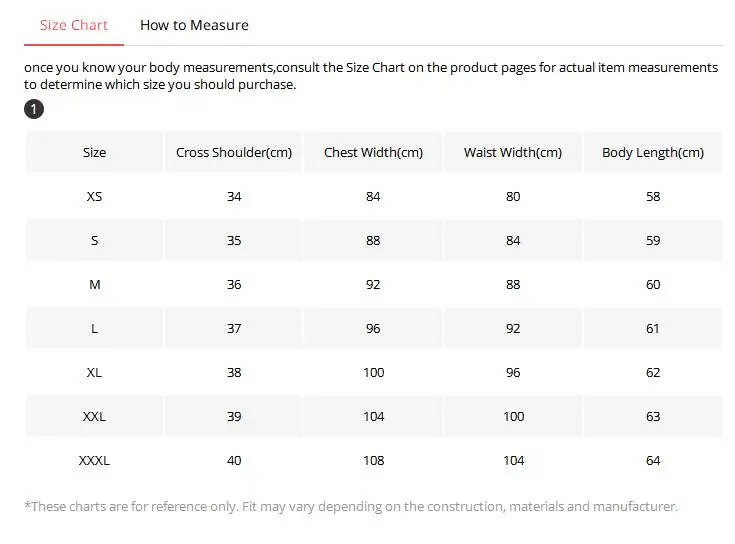 Size Chart How to Measure

once you know your body measurements,consult the Size Chart on the product pages for actual item measurements to determine which size you should purchase.

1

| Size | Cross Shoulder(cm) | Chest Width(cm) | Waist Width(cm) | Body Length(cm) |
|---|---|---|---|---|
| XS | 34 | 84 | 80 | 58 |
| S | 35 | 88 | 84 | 59 |
| M | 36 | 92 | 88 | 60 |
| L | 37 | 96 | 92 | 61 |
| XL | 38 | 100 | 96 | 62 |
| XXL | 39 | 104 | 100 | 63 |
| XXXL | 40 | 108 | 104 | 64 |

*These charts are for reference only. Fit may vary depending on the construction, materials and manufacturer.